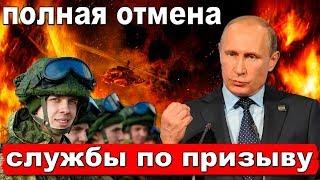 полная отмена

службы по призыву